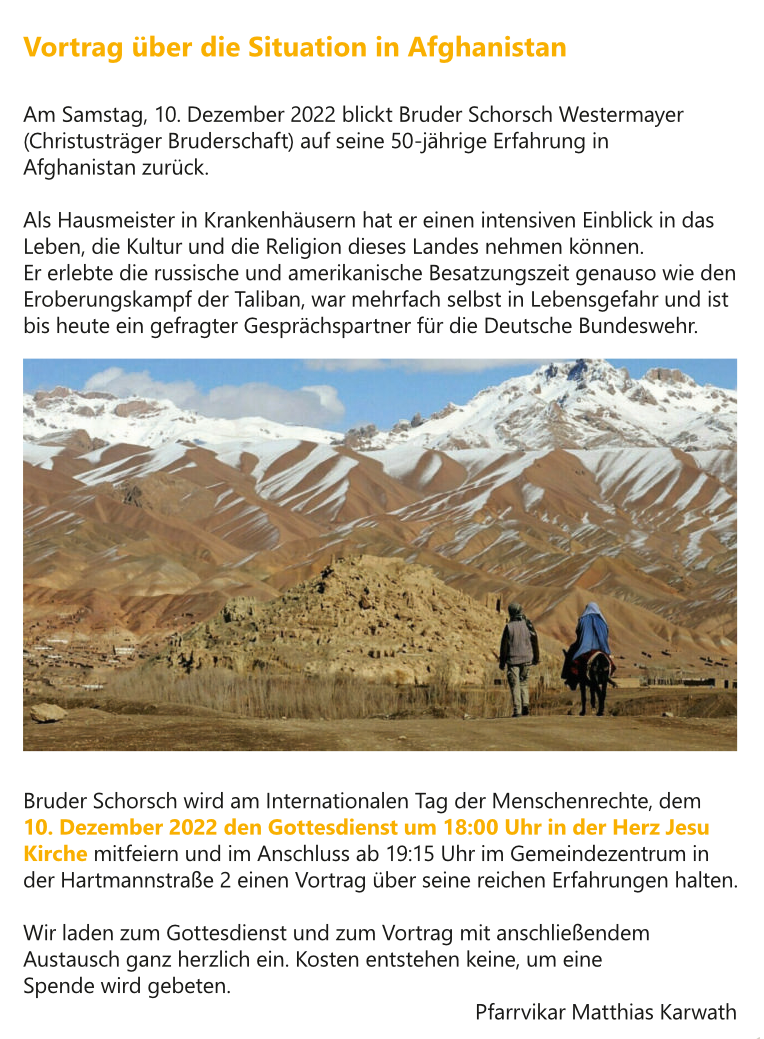 Vortrag über die Situation in Afghanistan

Am Samstag, 10. Dezember 2022 blickt Bruder Schorsch Westermayer (Christusträger Bruderschaft) auf seine 50-jährige Erfahrung in Afghanistan zurück.

Als Hausmeister in Krankenhäusern hat er einen intensiven Einblick in das Leben, die Kultur und die Religion dieses Landes nehmen können.
Er erlebte die russische und amerikanische Besatzungszeit genauso wie den Eroberungskampf der Taliban, war mehrfach selbst in Lebensgefahr und ist bis heute ein gefragter Gesprächspartner für die Deutsche Bundeswehr.

Bruder Schorsch wird am Internationalen Tag der Menschenrechte, dem 10. Dezember 2022 den Gottesdienst um 18:00 Uhr in der Herz Jesu Kirche mitfeiern und im Anschluss ab 19:15 Uhr im Gemeindezentrum in der Hartmannstraße 2 einen Vortrag über seine reichen Erfahrungen halten.

Wir laden zum Gottesdienst und zum Vortrag mit anschließendem Austausch ganz herzlich ein. Kosten entstehen keine, um eine Spende wird gebeten.

Pfarrvikar Matthias Karwath